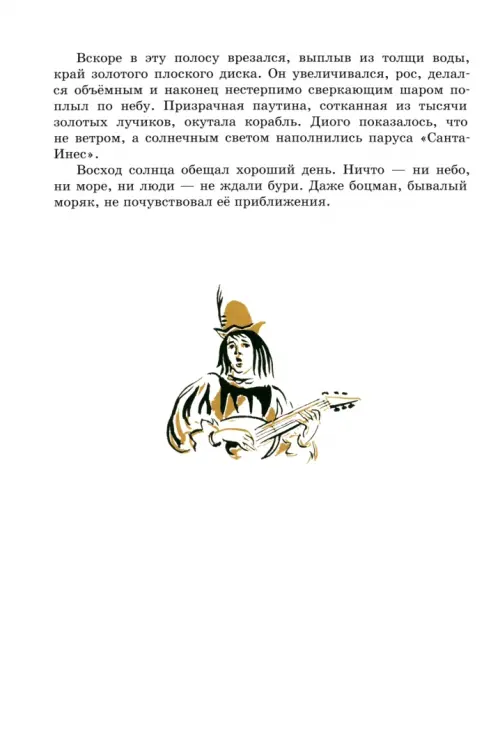 Вскоре в эту полосу врезался, выплыв из толщи воды, край золотого плоского диска. Он увеличивался, рос, делался объёмным и наконец нестерпимо сверкающим шаром поплыл по небу. Призрачная паутина, сотканная из тысячи золотых лучиков, окутала корабль. Диого показалось, что не ветром, а солнечным светом наполнились паруса «Санта-Инес».

Восход солнца обещал хороший день. Ничто — ни небо, ни море, ни люди — не ждали бури. Даже боцман, бывалый моряк, не почувствовал её приближения.